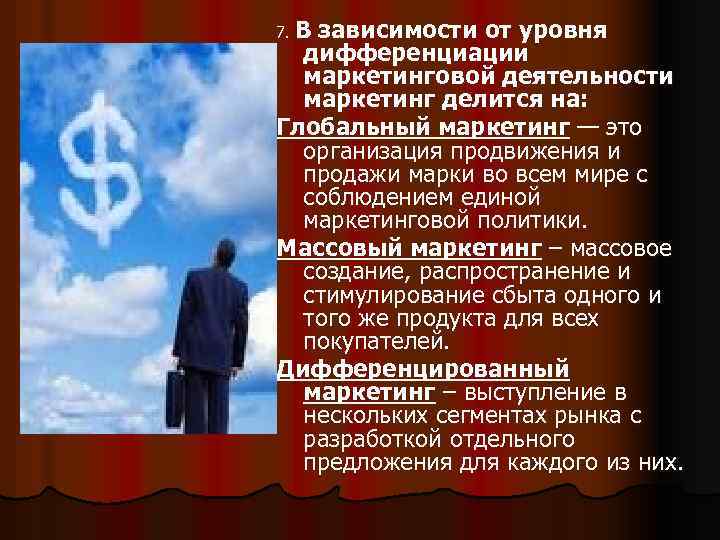 7. В зависимости от уровня дифференциации маркетинговой деятельности маркетинг делится на:

Глобальный маркетинг — это организация продвижения и продажи марки во всем мире с соблюдением единой маркетинговой политики.

Массовый маркетинг – массовое создание, распространение и стимулирование сбыта одного и того же продукта для всех покупателей.

Дифференцированный маркетинг – выступление в нескольких сегментах рынка с разработкой отдельного предложения для каждого из них.